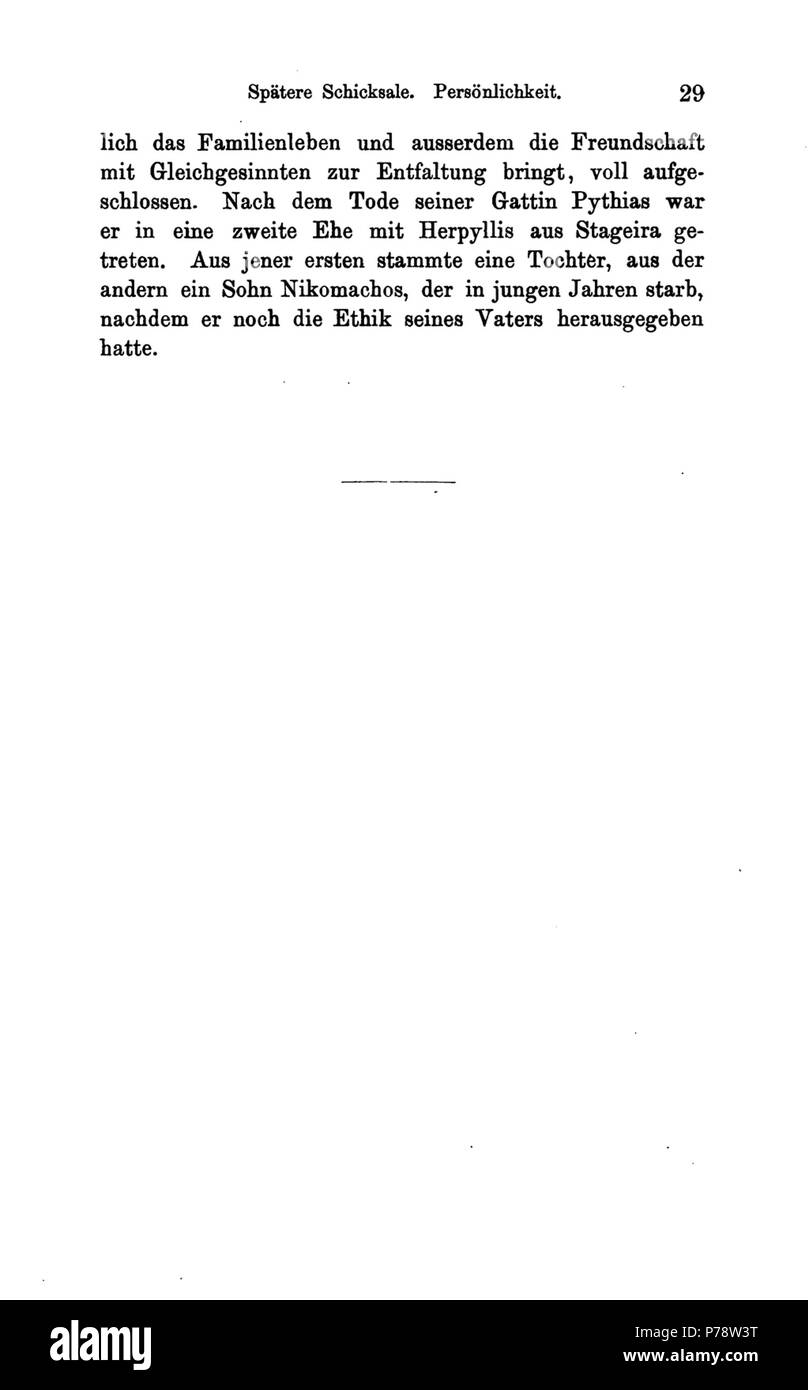 Spätere Schicksale. Persönlichkeit. 29

lich das Familienleben und ausserdem die Freundschaft mit Gleichgesinnten zur Entfaltung bringt, voll aufgeschlossen. Nach dem Tode seiner Gattin Pythias war er in eine zweite Ehe mit Herpyllis aus Stageira getreten. Aus jener ersten stammte eine Tochter, aus der andern ein Sohn Nikomachos, der in jungen Jahren starb, nachdem er noch die Ethik seines Vaters herausgegeben hatte.

alamy

Image ID: P78W3T
www.alamy.com